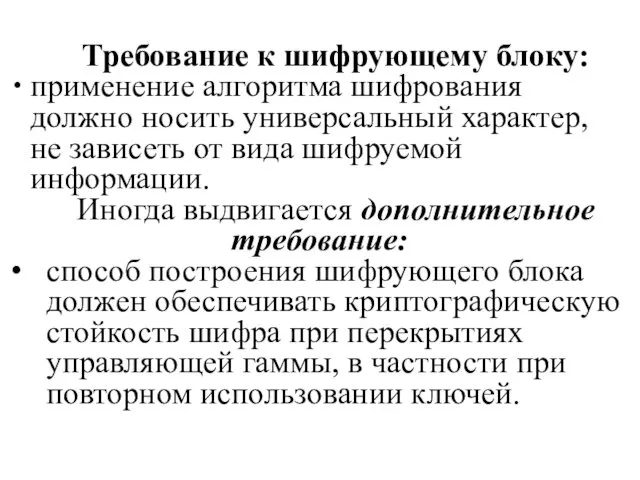 Требование к шифрующему блоку:

• применение алгоритма шифрования должно носить универсальный характер, не зависеть от вида шифруемой информации.

Иногда выдвигается дополнительное требование:

• способ построения шифрующего блока должен обеспечивать криптографическую стойкость шифра при перекрытиях управляющей гаммы, в частности при повторном использовании ключей.